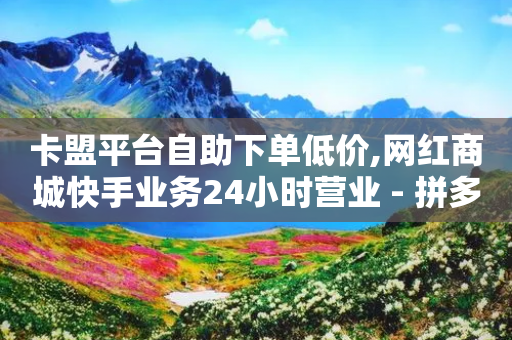 卡盟平台自助下单低价,网红商城快手业务24小时营业 - 拼多